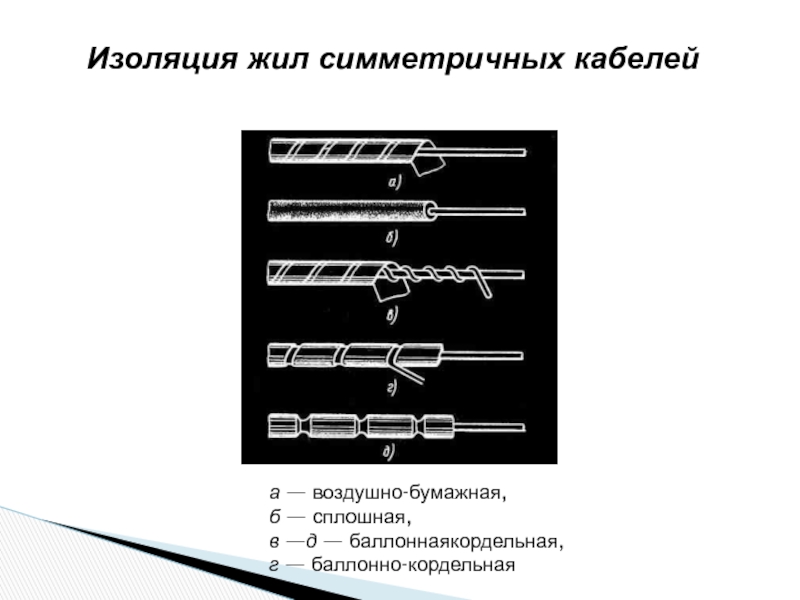 Изоляция жил симметричных кабелей

а)

б)

в)

г)

д)

а — воздушно-бумажная,
б — сплошная,
в —д — баллоннаякордельная,
г — баллонно-кордельная